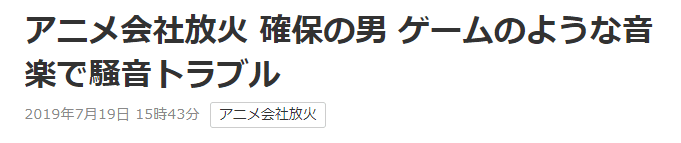 アニメ会社放火 確保の男 ゲームのような音楽で騒音トラブル

2019年7月19日 15時43分 アニメ会社放火